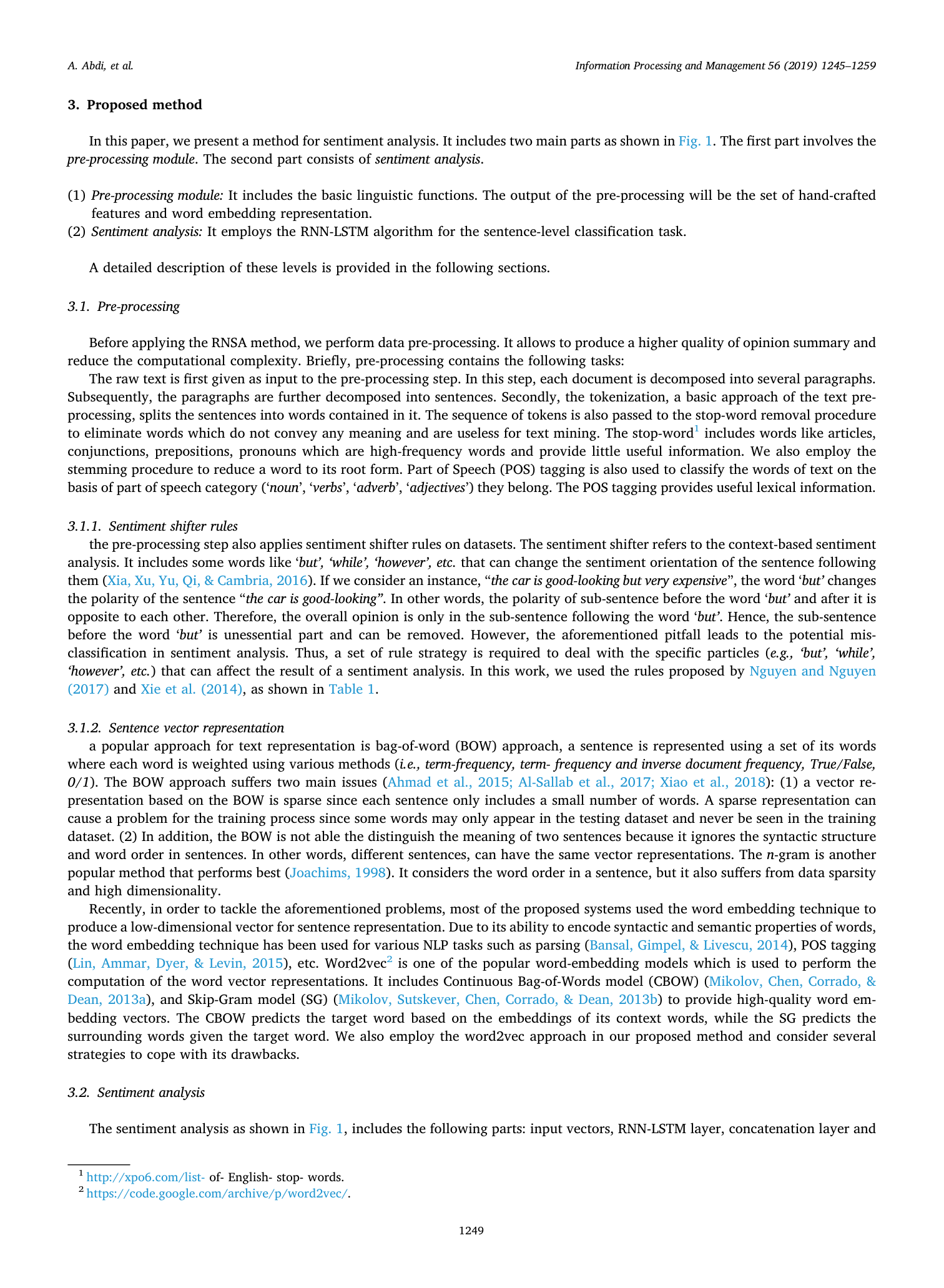 A. Abdi, et al.

Information Processing and Management 56 (2019) 1245–1259

3. Proposed method

In this paper, we present a method for sentiment analysis. It includes two main parts as shown in Fig. 1. The first part involves the pre-processing module. The second part consists of sentiment analysis.

(1) Pre-processing module: It includes the basic linguistic functions. The output of the pre-processing will be the set of hand-crafted features and word embedding representation.
(2) Sentiment analysis: It employs the RNN-LSTM algorithm for the sentence-level classification task.

A detailed description of these levels is provided in the following sections.

3.1. Pre-processing

Before applying the RNSA method, we perform data pre-processing. It allows to produce a higher quality of opinion summary and reduce the computational complexity. Briefly, pre-processing contains the following tasks:

The raw text is first given as input to the pre-processing step. In this step, each document is decomposed into several paragraphs. Subsequently, the paragraphs are further decomposed into sentences. Secondly, the tokenization, a basic approach of the text pre-processing, splits the sentences into words contained in it. The sequence of tokens is also passed to the stop-word removal procedure to eliminate words which do not convey any meaning and are useless for text mining. The stop-word$^1$ includes words like articles, conjunctions, prepositions, pronouns which are high-frequency words and provide little useful information. We also employ the stemming procedure to reduce a word to its root form. Part of Speech (POS) tagging is also used to classify the words of text on the basis of part of speech category ('noun', 'verbs', 'adverb', 'adjectives') they belong. The POS tagging provides useful lexical information.

3.1.1. Sentiment shifter rules

the pre-processing step also applies sentiment shifter rules on datasets. The sentiment shifter refers to the context-based sentiment analysis. It includes some words like 'but', 'while', 'however', etc. that can change the sentiment orientation of the sentence following them (Xia, Xu, Yu, Qi, & Cambria, 2016). If we consider an instance, "the car is good-looking but very expensive", the word 'but' changes the polarity of the sentence "the car is good-looking". In other words, the polarity of sub-sentence before the word 'but' and after it is opposite to each other. Therefore, the overall opinion is only in the sub-sentence following the word 'but'. Hence, the sub-sentence before the word 'but' is unessential part and can be removed. However, the aforementioned pitfall leads to the potential misclassification in sentiment analysis. Thus, a set of rule strategy is required to deal with the specific particles (e.g., 'but', 'while', 'however', etc.) that can affect the result of a sentiment analysis. In this work, we used the rules proposed by Nguyen and Nguyen (2017) and Xie et al. (2014), as shown in Table 1.

3.1.2. Sentence vector representation

a popular approach for text representation is bag-of-word (BOW) approach, a sentence is represented using a set of its words where each word is weighted using various methods (i.e., term-frequency, term- frequency and inverse document frequency, True/False, 0/1). The BOW approach suffers two main issues (Ahmad et al., 2015; Al-Sallab et al., 2017; Xiao et al., 2018): (1) a vector representation based on the BOW is sparse since each sentence only includes a small number of words. A sparse representation can cause a problem for the training process since some words may only appear in the testing dataset and never be seen in the training dataset. (2) In addition, the BOW is not able the distinguish the meaning of two sentences because it ignores the syntactic structure and word order in sentences. In other words, different sentences, can have the same vector representations. The n-gram is another popular method that performs best (Joachims, 1998). It considers the word order in a sentence, but it also suffers from data sparsity and high dimensionality.

Recently, in order to tackle the aforementioned problems, most of the proposed systems used the word embedding technique to produce a low-dimensional vector for sentence representation. Due to its ability to encode syntactic and semantic properties of words, the word embedding technique has been used for various NLP tasks such as parsing (Bansal, Gimpel, & Livescu, 2014), POS tagging (Lin, Ammar, Dyer, & Levin, 2015), etc. Word2vec$^2$ is one of the popular word-embedding models which is used to perform the computation of the word vector representations. It includes Continuous Bag-of-Words model (CBOW) (Mikolov, Chen, Corrado, & Dean, 2013a), and Skip-Gram model (SG) (Mikolov, Sutskever, Chen, Corrado, & Dean, 2013b) to provide high-quality word embedding vectors. The CBOW predicts the target word based on the embeddings of its context words, while the SG predicts the surrounding words given the target word. We also employ the word2vec approach in our proposed method and consider several strategies to cope with its drawbacks.

3.2. Sentiment analysis

The sentiment analysis as shown in Fig. 1, includes the following parts: input vectors, RNN-LSTM layer, concatenation layer and

$^1$ http://xpo6.com/list- of- English- stop- words.
$^2$ https://code.google.com/archive/p/word2vec/.

1249